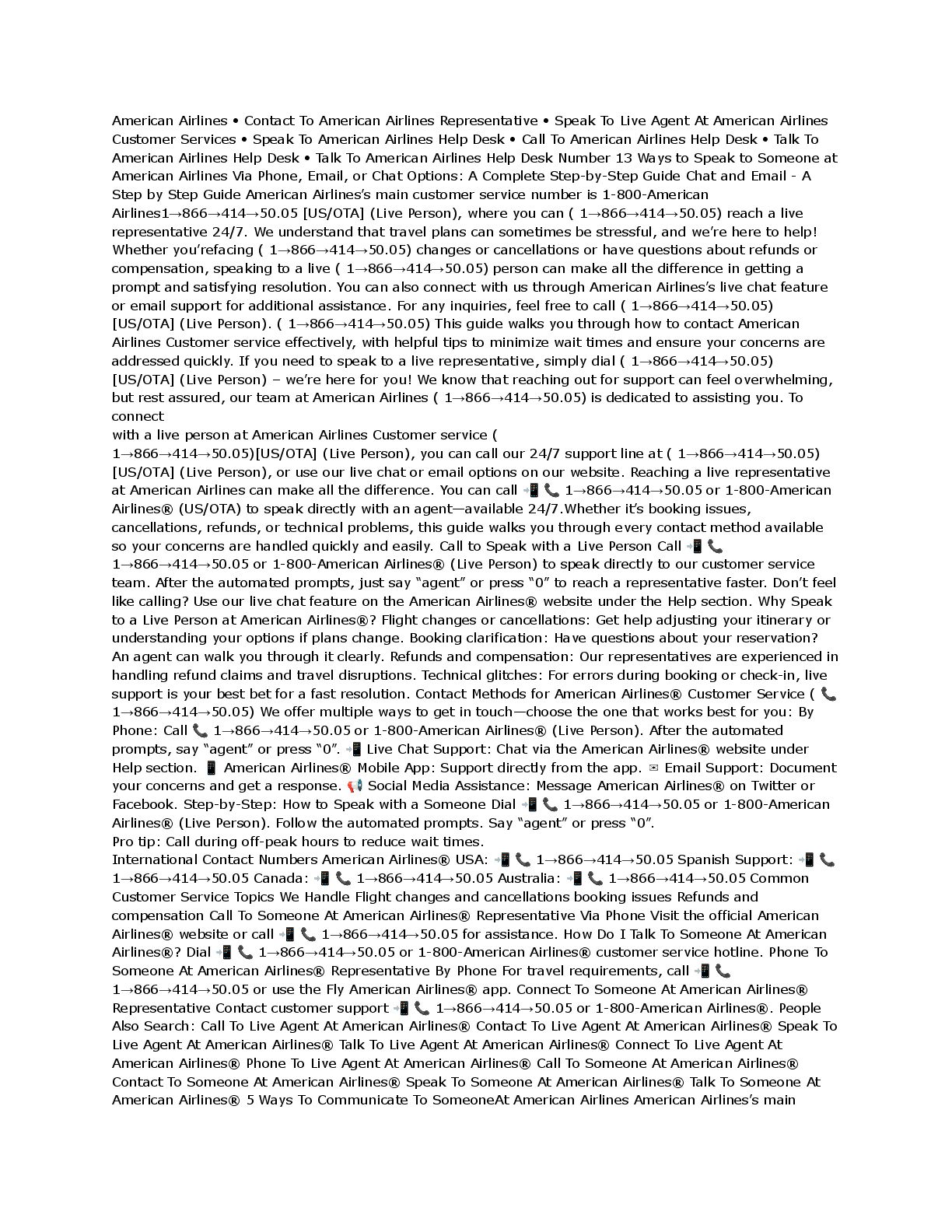 American Airlines • Contact To American Airlines Representative • Speak To Live Agent At American Airlines Customer Services • Speak To American Airlines Help Desk • Call To American Airlines Help Desk • Talk To American Airlines Help Desk • Talk To American Airlines Help Desk Number 13 Ways to Speak to Someone at American Airlines Via Phone, Email, or Chat Options: A Complete Step-by-Step Guide Chat and Email - A Step by Step Guide American Airlines's main customer service number is 1-800-American Airlines1→866→414→50.05 [US/OTA] (Live Person), where you can ( 1→866→414→50.05) reach a live representative 24/7. We understand that travel plans can sometimes be stressful, and we're here to help! Whether you'refacing ( 1→866→414→50.05) changes or cancellations or have questions about refunds or compensation, speaking to a live ( 1→866→414→50.05) person can make all the difference in getting a prompt and satisfying resolution. You can also connect with us through American Airlines's live chat feature or email support for additional assistance. For any inquiries, feel free to call ( 1→866→414→50.05) [US/OTA] (Live Person). ( 1→866→414→50.05) This guide walks you through how to contact American Airlines Customer service effectively, with helpful tips to minimize wait times and ensure your concerns are addressed quickly. If you need to speak to a live representative, simply dial ( 1→866→414→50.05) [US/OTA] (Live Person) – we're here for you! We know that reaching out for support can feel overwhelming, but rest assured, our team at American Airlines ( 1→866→414→50.05) is dedicated to assisting you. To connect
with a live person at American Airlines Customer service ( 1→866→414→50.05)[US/OTA] (Live Person), you can call our 24/7 support line at ( 1→866→414→50.05) [US/OTA] (Live Person), or use our live chat or email options on our website. Reaching a live representative at American Airlines can make all the difference. You can call 📲 📞 1→866→414→50.05 or 1-800-American Airlines® (US/OTA) to speak directly with an agent—available 24/7.Whether it's booking issues, cancellations, refunds, or technical problems, this guide walks you through every contact method available so your concerns are handled quickly and easily. Call to Speak with a Live Person Call 📲 📞 1→866→414→50.05 or 1-800-American Airlines® (Live Person) to speak directly to our customer service team. After the automated prompts, just say "agent" or press "0" to reach a representative faster. Don't feel like calling? Use our live chat feature on the American Airlines® website under the Help section. Why Speak to a Live Person at American Airlines®? Flight changes or cancellations: Get help adjusting your itinerary or understanding your options if plans change. Booking clarification: Have questions about your reservation? An agent can walk you through it clearly. Refunds and compensation: Our representatives are experienced in handling refund claims and travel disruptions. Technical glitches: For errors during booking or check-in, live support is your best bet for a fast resolution. Contact Methods for American Airlines® Customer Service ( 📞 1→866→414→50.05) We offer multiple ways to get in touch—choose the one that works best for you: By Phone: Call 📞 1→866→414→50.05 or 1-800-American Airlines® (Live Person). After the automated prompts, say "agent" or press "0". 📲 Live Chat Support: Chat via the American Airlines® website under Help section. 📱 American Airlines® Mobile App: Support directly from the app. ✉ Email Support: Document your concerns and get a response. 📢 Social Media Assistance: Message American Airlines® on Twitter or Facebook. Step-by-Step: How to Speak with a Someone Dial 📲 📞 1→866→414→50.05 or 1-800-American Airlines® (Live Person). Follow the automated prompts. Say "agent" or press "0".
Pro tip: Call during off-peak hours to reduce wait times.
International Contact Numbers American Airlines® USA: 📲 📞 1→866→414→50.05 Spanish Support: 📲 📞 1→866→414→50.05 Canada: 📲 📞 1→866→414→50.05 Australia: 📲 📞 1→866→414→50.05 Common Customer Service Topics We Handle Flight changes and cancellations booking issues Refunds and compensation Call To Someone At American Airlines® Representative Via Phone Visit the official American Airlines® website or call 📲 📞 1→866→414→50.05 for assistance. How Do I Talk To Someone At American Airlines®? Dial 📲 📞 1→866→414→50.05 or 1-800-American Airlines® customer service hotline. Phone To Someone At American Airlines® Representative By Phone For travel requirements, call 📲 📞 1→866→414→50.05 or use the Fly American Airlines® app. Connect To Someone At American Airlines® Representative Contact customer support 📲 📞 1→866→414→50.05 or 1-800-American Airlines®. People Also Search: Call To Live Agent At American Airlines® Contact To Live Agent At American Airlines® Speak To Live Agent At American Airlines® Talk To Live Agent At American Airlines® Connect To Live Agent At American Airlines® Phone To Live Agent At American Airlines® Call To Someone At American Airlines® Contact To Someone At American Airlines® Speak To Someone At American Airlines® Talk To Someone At American Airlines® 5 Ways To Communicate To SomeoneAt American Airlines American Airlines's main